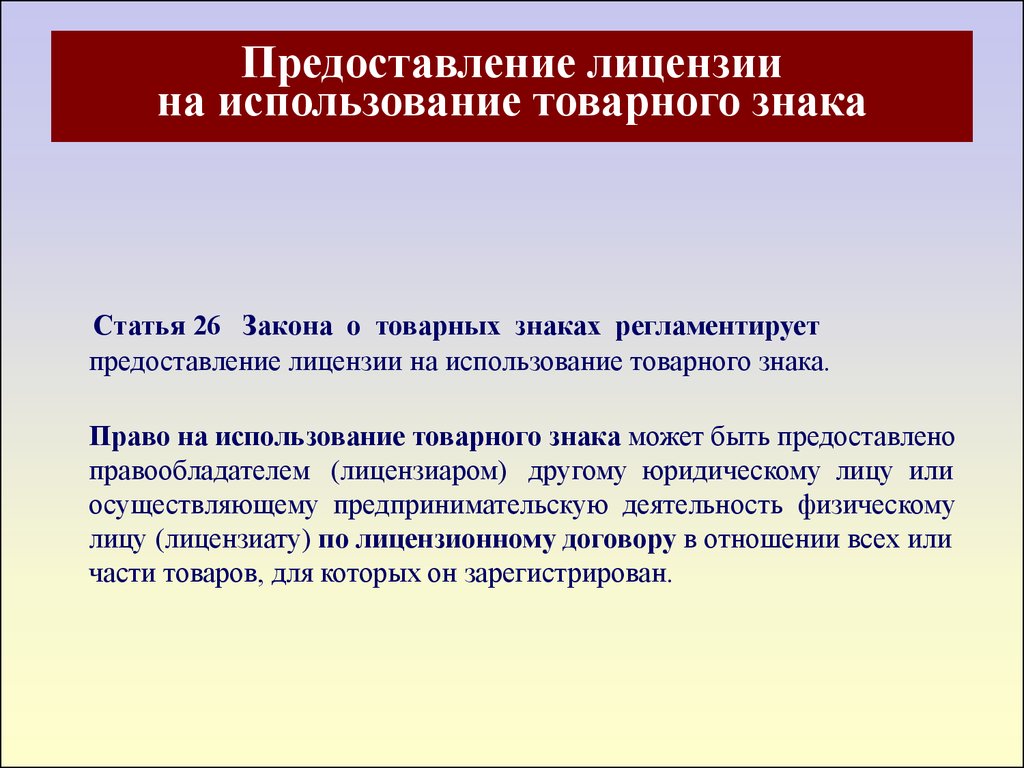 Предоставление лицензии
на использование товарного знака

Статья 26 Закона о товарных знаках регламентирует предоставление лицензии на использование товарного знака.

Право на использование товарного знака может быть предоставлено правообладателем (лицензиаром) другому юридическому лицу или осуществляющему предпринимательскую деятельность физическому лицу (лицензиату) по лицензионному договору в отношении всех или части товаров, для которых он зарегистрирован.